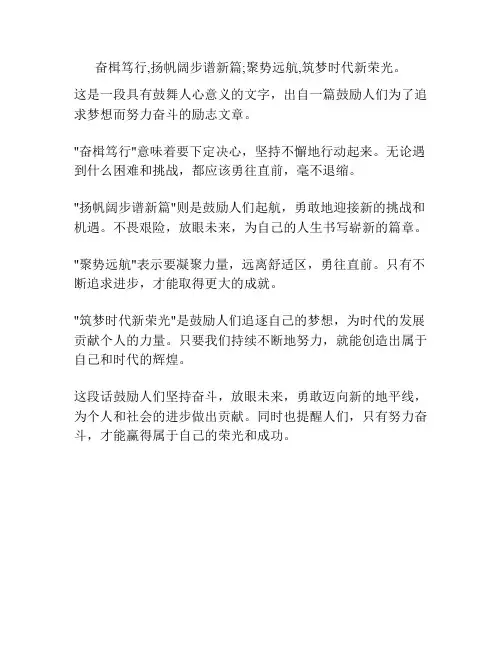 奋楫笃行,扬帆阔步谱新篇;聚势远航,筑梦时代新荣光。

这是一段具有鼓舞人心意义的文字，出自一篇鼓励人们为了追求梦想而努力奋斗的励志文章。

"奋楫笃行"意味着要下定决心，坚持不懈地行动起来。无论遇到什么困难和挑战，都应该勇往直前，毫不退缩。

"扬帆阔步谱新篇"则是鼓励人们起航，勇敢地迎接新的挑战和机遇。不畏艰险，放眼未来，为自己的人生书写崭新的篇章。

"聚势远航"表示要凝聚力量，远离舒适区，勇往直前。只有不断追求进步，才能取得更大的成就。

"筑梦时代新荣光"是鼓励人们追逐自己的梦想，为时代的发展贡献个人的力量。只要我们持续不断地努力，就能创造出属于自己和时代的辉煌。

这段话鼓励人们坚持奋斗，放眼未来，勇敢迈向新的地平线，为个人和社会的进步做出贡献。同时也提醒人们，只有努力奋斗，才能赢得属于自己的荣光和成功。